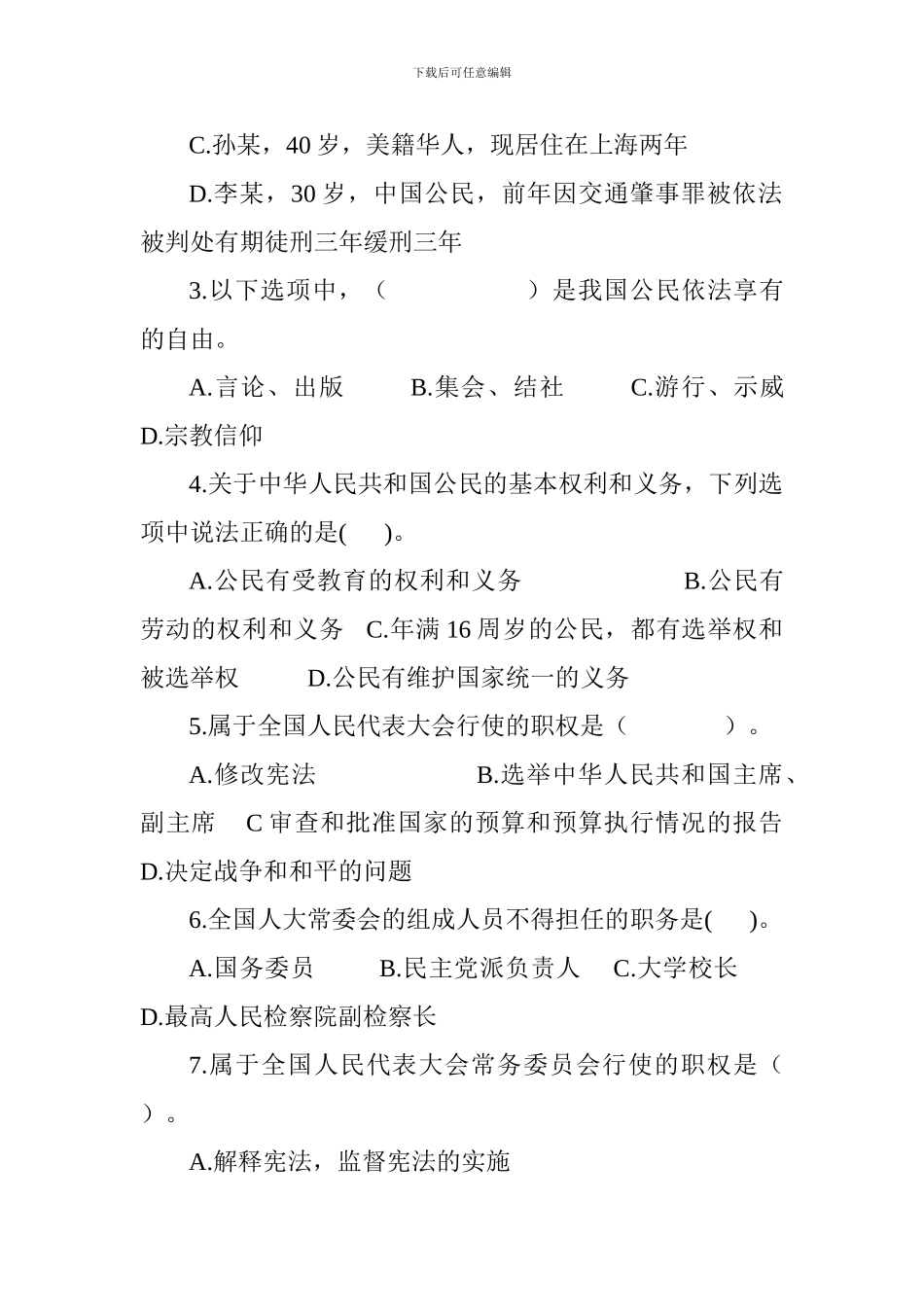 下载后可任意编辑

C.孙某，40 岁，美籍华人，现居住在上海两年

D.李某，30 岁，中国公民，前年因交通肇事罪被依法被判处有期徒刑三年缓刑三年

3.以下选项中，（　　　　　）是我国公民依法享有的自由。

A.言论、出版　　B.集会、结社　　C.游行、示威　D.宗教信仰

4.关于中华人民共和国公民的基本权利和义务，下列选项中说法正确的是(　)。

A.公民有受教育的权利和义务　　　　B.公民有劳动的权利和义务　C.年满 16 周岁的公民，都有选举权和被选举权　　D.公民有维护国家统一的义务

5.属于全国人民代表大会行使的职权是（　　　）。

A.修改宪法　　　　　B.选举中华人民共和国主席、副主席　C 审查和批准国家的预算和预算执行情况的报告　D.决定战争和和平的问题

6.全国人大常委会的组成人员不得担任的职务是(　)。

A.国务委员　　B.民主党派负责人　C.大学校长　D.最高人民检察院副检察长

7.属于全国人民代表大会常务委员会行使的职权是（　）。

A.解释宪法，监督宪法的实施